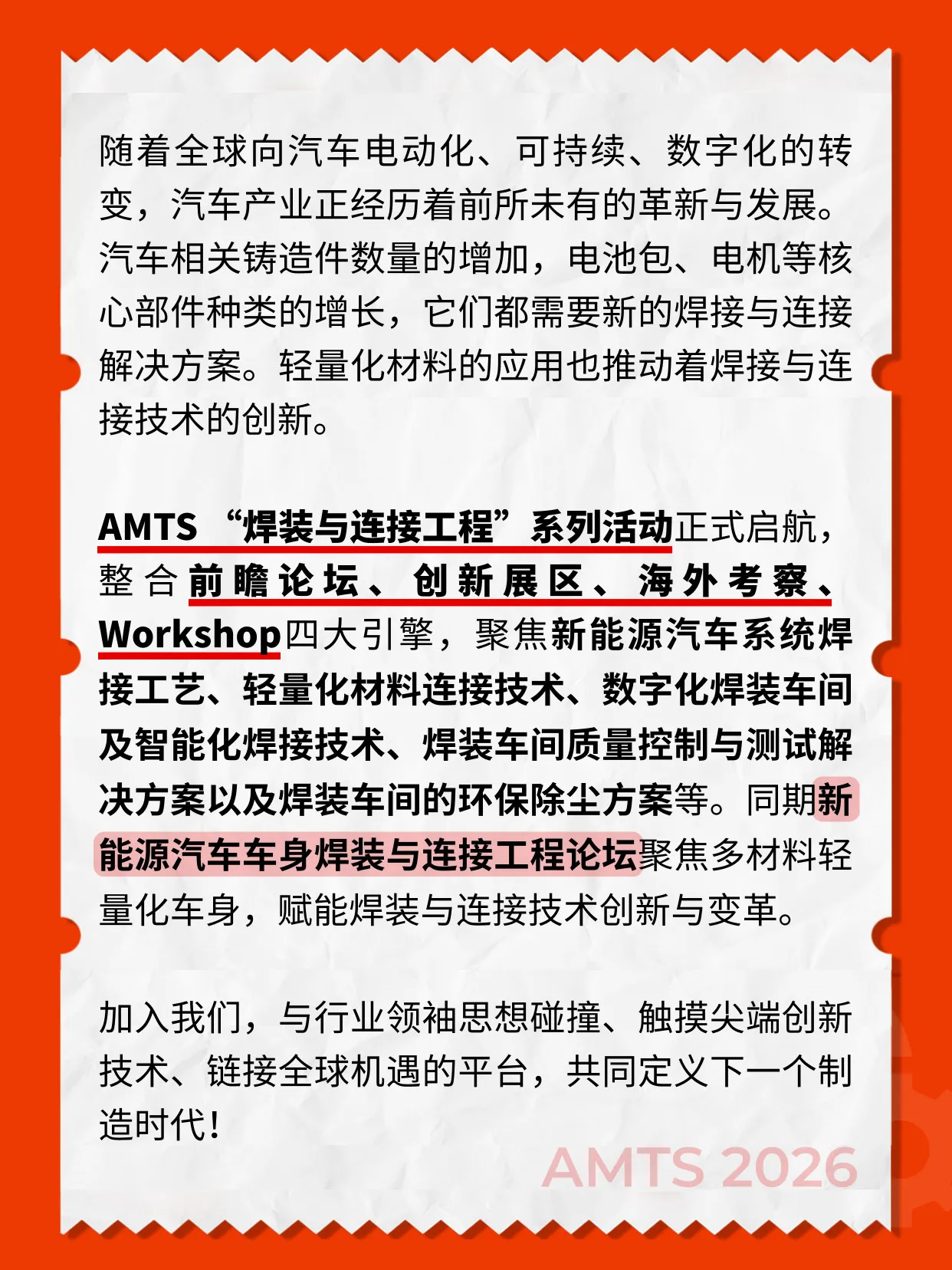 随着全球向汽车电动化、可持续、数字化的转变，汽车产业正经历着前所未有的革新与发展。汽车相关铸造件数量的增加，电池包、电机等核心部件种类的增长，它们都需要新的焊接与连接解决方案。轻量化材料的应用也推动着焊接与连接技术的创新。

AMTS “焊装与连接工程”系列活动正式启航，整合前瞻论坛、创新展区、海外考察、Workshop四大引擎，聚焦新能源汽车系统焊接工艺、轻量化材料连接技术、数字化焊装车间及智能化焊接技术、焊装车间质量控制与测试解决方案以及焊装车间的环保除尘方案等。同期新能源汽车车身焊装与连接工程论坛聚焦多材料轻量化车身，赋能焊装与连接技术创新与变革。

加入我们，与行业领袖思想碰撞、触摸尖端创新技术、链接全球机遇的平台，共同定义下一个制造时代！

AMTS 2026